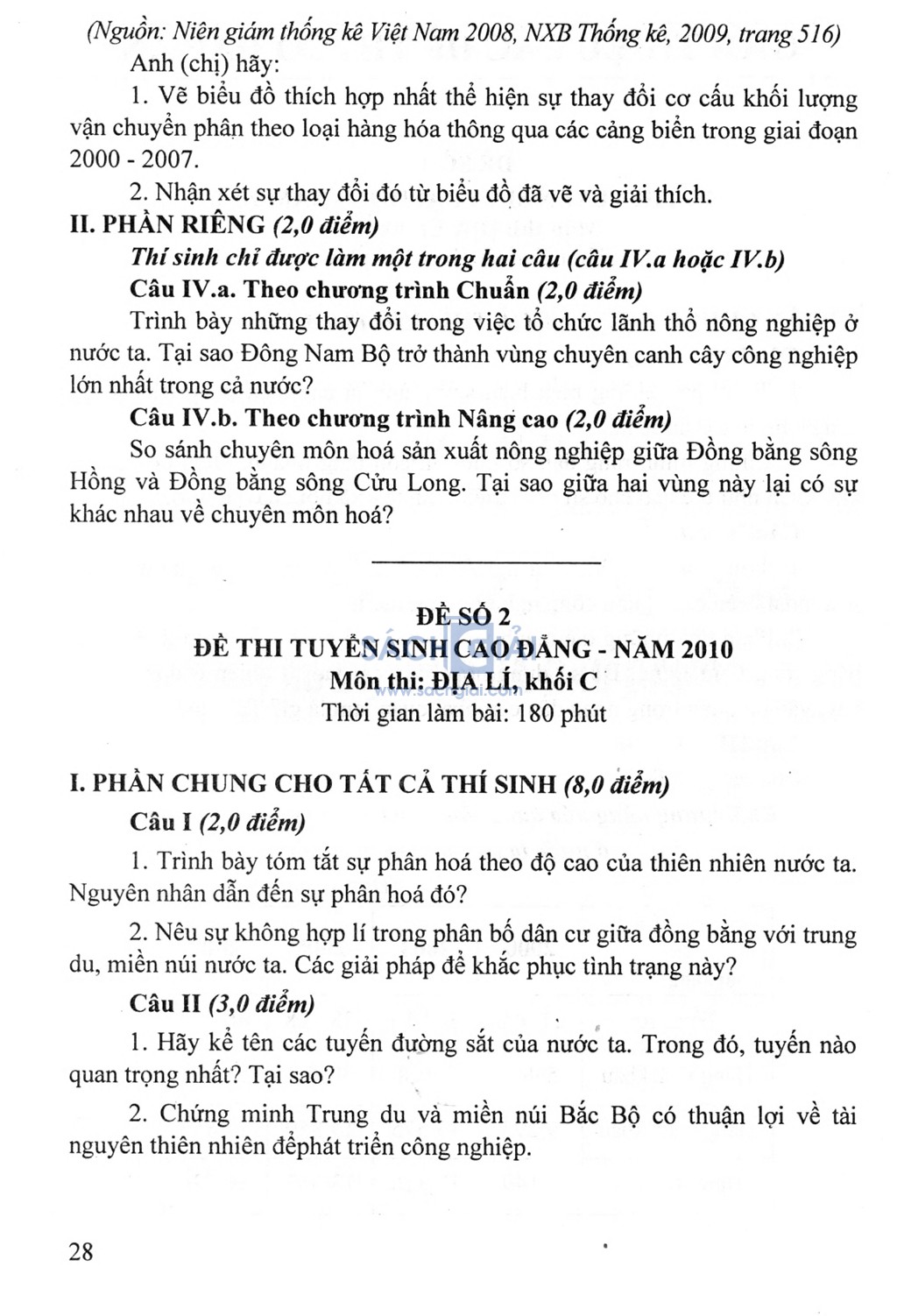 (Nguồn: Niên giám thống kê Việt Nam 2008, NXB Thống kê, 2009, trang 516)

Anh (chị) hãy:

1. Vẽ biểu đồ thích hợp nhất thể hiện sự thay đổi cơ cấu khối lượng vận chuyển phân theo loại hàng hóa thông qua các cảng biển trong giai đoạn 2000 - 2007.

2. Nhận xét sự thay đổi đó từ biểu đồ đã vẽ và giải thích.

II. PHẦN RIÊNG (2,0 điểm)

Thí sinh chỉ được làm một trong hai câu (câu IV.a hoặc IV.b)

Câu IV.a. Theo chương trình Chuẩn (2,0 điểm)

Trình bày những thay đổi trong việc tổ chức lãnh thổ nông nghiệp ở nước ta. Tại sao Đông Nam Bộ trở thành vùng chuyên canh cây công nghiệp lớn nhất trong cả nước?

Câu IV.b. Theo chương trình Nâng cao (2,0 điểm)

So sánh chuyên môn hoá sản xuất nông nghiệp giữa Đồng bằng sông Hồng và Đồng bằng sông Cửu Long. Tại sao giữa hai vùng này lại có sự khác nhau về chuyên môn hoá?

ĐỀ SỐ 2

ĐỀ THI TUYỂN SINH CAO ĐẲNG - NĂM 2010

Môn thi: ĐỊA LÍ, khối C

Thời gian làm bài: 180 phút

I. PHẦN CHUNG CHO TẤT CẢ THÍ SINH (8,0 điểm)

Câu I (2,0 điểm)

1. Trình bày tóm tắt sự phân hoá theo độ cao của thiên nhiên nước ta. Nguyên nhân dẫn đến sự phân hoá đó?

2. Nêu sự không hợp lí trong phân bố dân cư giữa đồng bằng với trung du, miền núi nước ta. Các giải pháp để khắc phục tình trạng này?

Câu II (3,0 điểm)

1. Hãy kể tên các tuyến đường sắt của nước ta. Trong đó, tuyến nào quan trọng nhất? Tại sao?

2. Chứng minh Trung du và miền núi Bắc Bộ có thuận lợi về tài nguyên thiên nhiên đểphát triển công nghiệp.

28